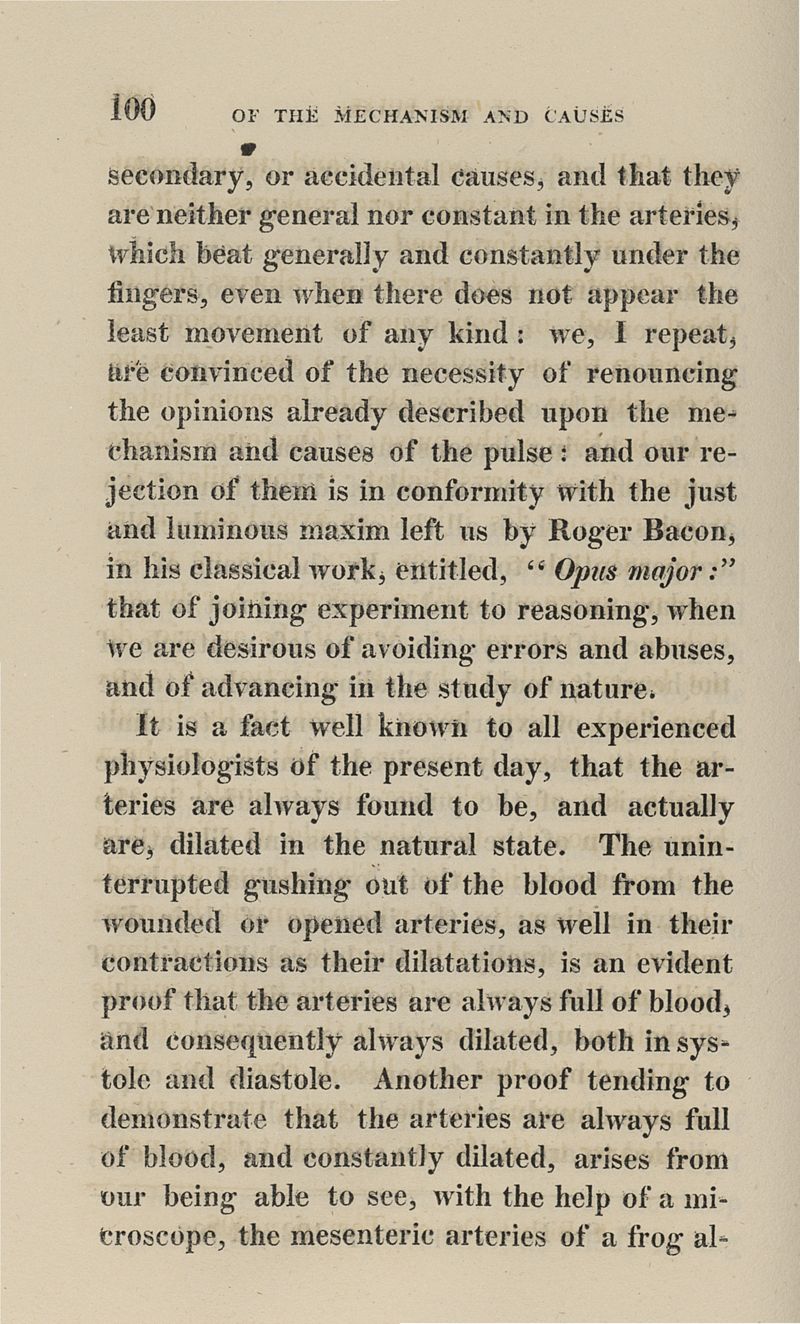 100 OF THE MECHANISM AND CAUSES

secondary, or accidental causes, and that they are neither general nor constant in the arteries, which beat generally and constantly under the fingers, even when there does not appear the least movement of any kind: we, I repeat, are convinced of the necessity of renouncing the opinions already described upon the mechanism and causes of the pulse: and our rejection of them is in conformity with the just and luminous maxim left us by Roger Bacon, in his classical work, entitled, "Opus major:" that of joining experiment to reasoning, when we are desirous of avoiding errors and abuses, and of advancing in the study of nature.

It is a fact well known to all experienced physiologists of the present day, that the arteries are always found to be, and actually are, dilated in the natural state. The uninterrupted gushing out of the blood from the wounded or opened arteries, as well in their contractions as their dilatations, is an evident proof that the arteries are always full of blood, and consequently always dilated, both in systole and diastole. Another proof tending to demonstrate that the arteries are always full of blood, and constantly dilated, arises from our being able to see, with the help of a microscope, the mesenteric arteries of a frog al-